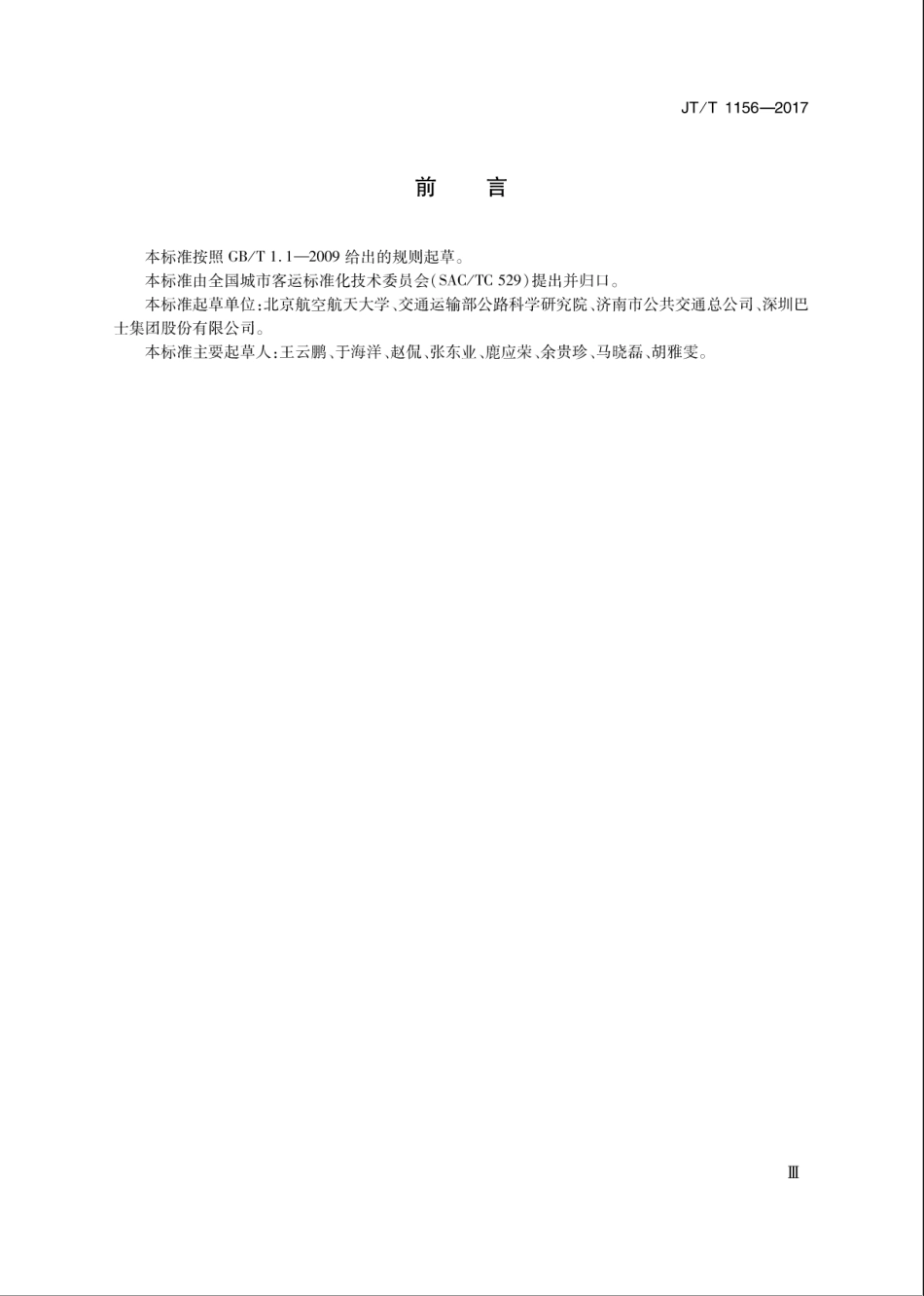 JT/T 1156—2017

前　言

本标准按照 GB/T 1.1—2009 给出的规则起草。

本标准由全国城市客运标准化技术委员会(SAC/TC 529)提出并归口。

本标准起草单位:北京航空航天大学、交通运输部公路科学研究院、济南市公共交通总公司、深圳巴士集团股份有限公司。

本标准主要起草人:王云鹏、于海洋、赵侃、张东业、鹿应荣、余贵珍、马晓磊、胡雅雯。

Ⅲ